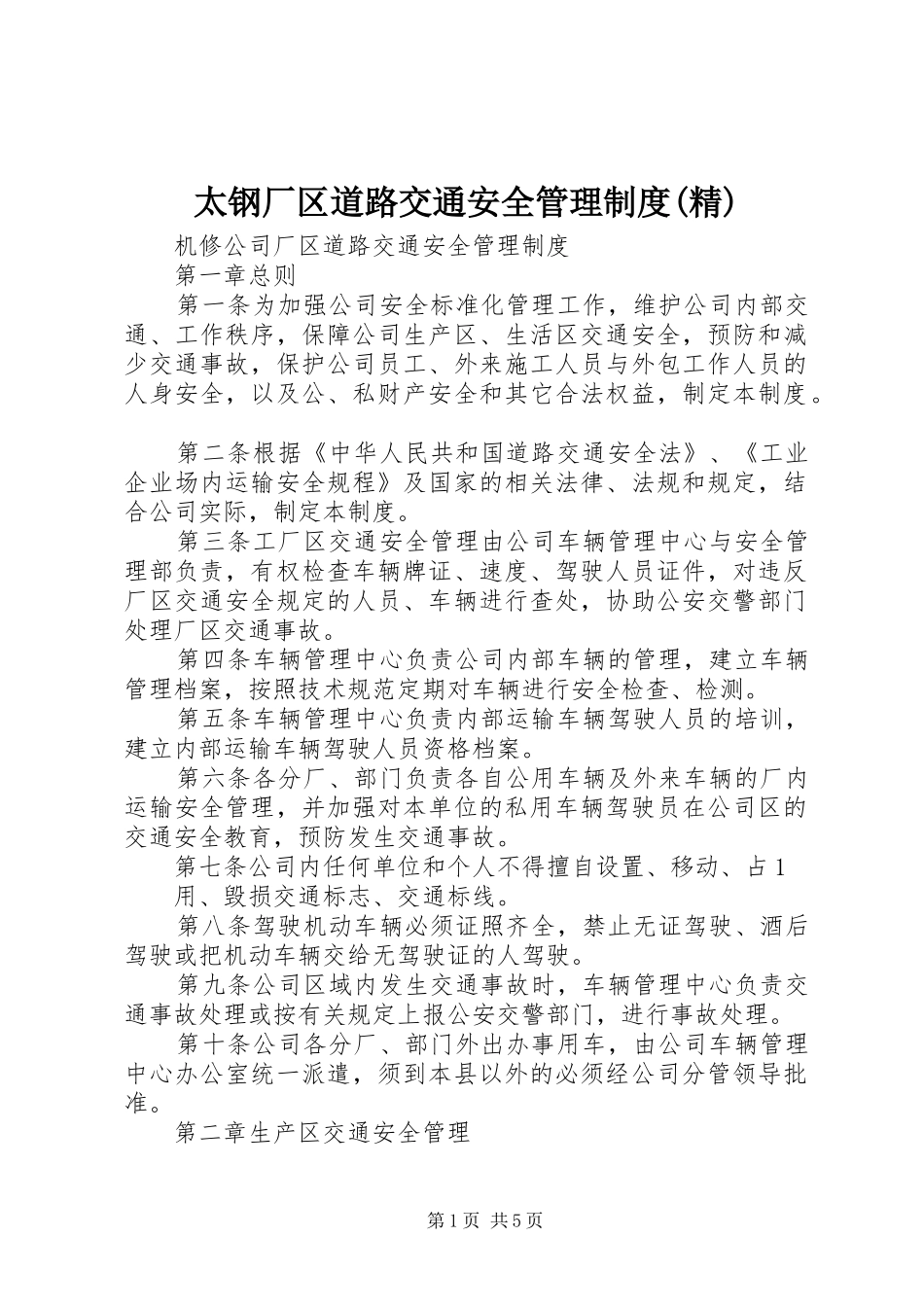 太钢厂区道路交通安全管理制度(精)

机修公司厂区道路交通安全管理制度

第一章总则

第一条为加强公司安全标准化管理工作，维护公司内部交通、工作秩序，保障公司生产区、生活区交通安全，预防和减少交通事故，保护公司员工、外来施工人员与外包工作人员的人身安全，以及公、私财产安全和其它合法权益，制定本制度。

第二条根据《中华人民共和国道路交通安全法》、《工业企业场内运输安全规程》及国家的相关法律、法规和规定，结合公司实际，制定本制度。

第三条工厂区交通安全管理由公司车辆管理中心与安全管理部负责，有权检查车辆牌证、速度、驾驶人员证件，对违反厂区交通安全规定的人员、车辆进行查处，协助公安交警部门处理厂区交通事故。

第四条车辆管理中心负责公司内部车辆的管理，建立车辆管理档案，按照技术规范定期对车辆进行安全检查、检测。

第五条车辆管理中心负责内部运输车辆驾驶人员的培训，建立内部运输车辆驾驶人员资格档案。

第六条各分厂、部门负责各自公用车辆及外来车辆的厂内运输安全管理，并加强对本单位的私用车辆驾驶员在公司区的交通安全教育，预防发生交通事故。

第七条公司内任何单位和个人不得擅自设置、移动、占1用、毁损交通标志、交通标线。

第八条驾驶机动车辆必须证照齐全，禁止无证驾驶、酒后驾驶或把机动车辆交给无驾驶证的人驾驶。

第九条公司区域内发生交通事故时，车辆管理中心负责交通事故处理或按有关规定上报公安交警部门，进行事故处理。

第十条公司各分厂、部门外出办事用车，由公司车辆管理中心办公室统一派遣，须到本县以外的必须经公司分管领导批准。

第二章生产区交通安全管理

第1页 共5页